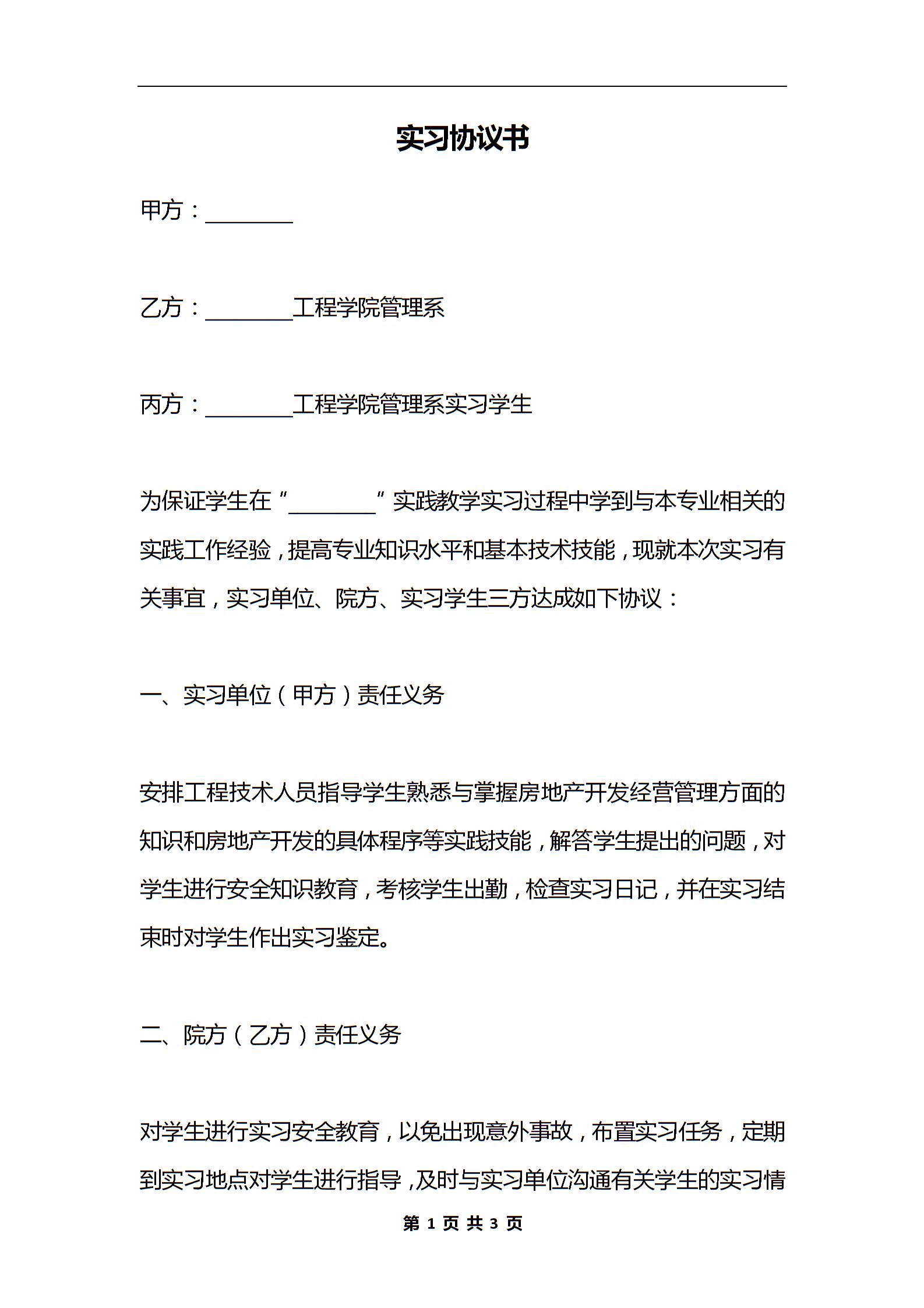 实习协议书

甲方：________

乙方：________工程学院管理系

丙方：________工程学院管理系实习学生

为保证学生在“________”实践教学实习过程中学到与本专业相关的实践工作经验，提高专业知识水平和基本技术技能，现就本次实习有关事宜，实习单位、院方、实习学生三方达成如下协议：

一、实习单位（甲方）责任义务

安排工程技术人员指导学生熟悉与掌握房地产开发经营管理方面的知识和房地产开发的具体程序等实践技能，解答学生提出的问题，对学生进行安全知识教育，考核学生出勤，检查实习日记，并在实习结束时对学生作出实习鉴定。

二、院方（乙方）责任义务

对学生进行实习安全教育，以免出现意外事故，布置实习任务，定期到实习地点对学生进行指导，及时与实习单位沟通有关学生的实习情

第 1 页 共 3 页